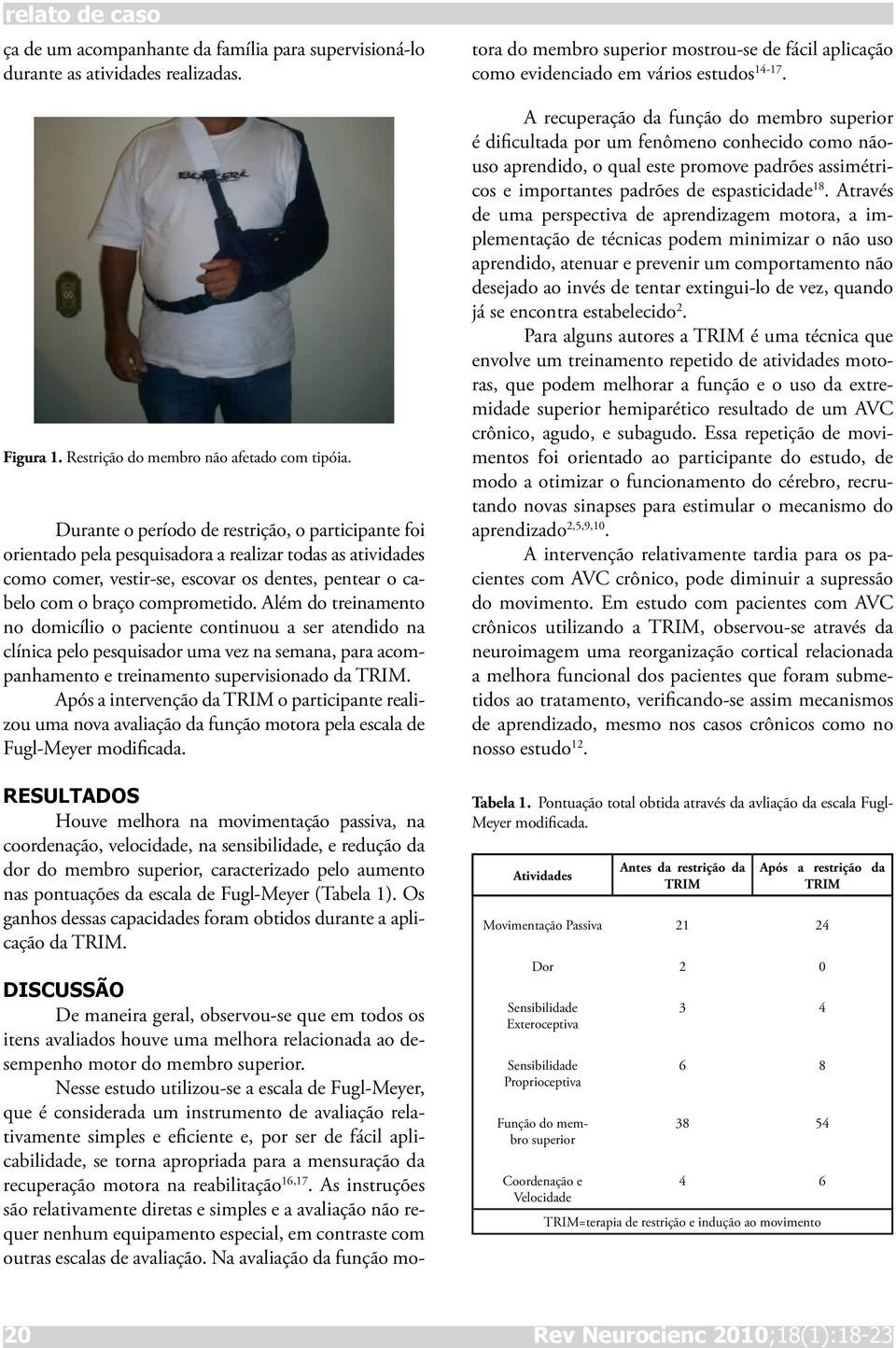 relato de caso

ça de um acompanhante da família para supervisioná-lo durante as atividades realizadas.

Figura 1. Restrição do membro não afetado com tipóia.

Durante o período de restrição, o participante foi orientado pela pesquisadora a realizar todas as atividades como comer, vestir-se, escovar os dentes, pentear o cabelo com o braço comprometido. Além do treinamento no domicílio o paciente continuou a ser atendido na clínica pelo pesquisador uma vez na semana, para acompanhamento e treinamento supervisionado da TRIM.

Após a intervenção da TRIM o participante realizou uma nova avaliação da função motora pela escala de Fugl-Meyer modificada.

RESULTADOS

Houve melhora na movimentação passiva, na coordenação, velocidade, na sensibilidade, e redução da dor do membro superior, caracterizado pelo aumento nas pontuações da escala de Fugl-Meyer (Tabela 1). Os ganhos dessas capacidades foram obtidos durante a aplicação da TRIM.

DISCUSSÃO

De maneira geral, observou-se que em todos os itens avaliados houve uma melhora relacionada ao desempenho motor do membro superior.

Nesse estudo utilizou-se a escala de Fugl-Meyer, que é considerada um instrumento de avaliação relativamente simples e eficiente e, por ser de fácil aplicabilidade, se torna apropriada para a mensuração da recuperação motora na reabilitação$^{16,17}$. As instruções são relativamente diretas e simples e a avaliação não requer nenhum equipamento especial, em contraste com outras escalas de avaliação. Na avaliação da função motora do membro superior mostrou-se de fácil aplicação como evidenciado em vários estudos$^{14-17}$.

A recuperação da função do membro superior é dificultada por um fenômeno conhecido como não-uso aprendido, o qual este promove padrões assimétricos e importantes padrões de espasticidade$^{18}$. Através de uma perspectiva de aprendizagem motora, a implementação de técnicas podem minimizar o não uso aprendido, atenuar e prevenir um comportamento não desejado ao invés de tentar extingui-lo de vez, quando já se encontra estabelecido$^{2}$.

Para alguns autores a TRIM é uma técnica que envolve um treinamento repetido de atividades motoras, que podem melhorar a função e o uso da extremidade superior hemiparético resultado de um AVC crônico, agudo, e subagudo. Essa repetição de movimentos foi orientado ao participante do estudo, de modo a otimizar o funcionamento do cérebro, recrutando novas sinapses para estimular o mecanismo do aprendizado$^{2,5,9,10}$.

A intervenção relativamente tardia para os pacientes com AVC crônico, pode diminuir a supressão do movimento. Em estudo com pacientes com AVC crônicos utilizando a TRIM, observou-se através da neuroimagem uma reorganização cortical relacionada a melhora funcional dos pacientes que foram submetidos ao tratamento, verificando-se assim mecanismos de aprendizado, mesmo nos casos crônicos como no nosso estudo$^{12}$.

Tabela 1. Pontuação total obtida através da avliação da escala Fugl-Meyer modificada.

| Atividades | Antes da restrição da TRIM | Após a restrição da TRIM |
|---|---|---|
| Movimentação Passiva | 21 | 24 |
| Dor | 2 | 0 |
| Sensibilidade Exteroceptiva | 3 | 4 |
| Sensibilidade Proprioceptiva | 6 | 8 |
| Função do membro superior | 38 | 54 |
| Coordenação e Velocidade | 4 | 6 |

TRIM=terapia de restrição e indução ao movimento

20

Rev Neurocienc 2010;18(1):18-23